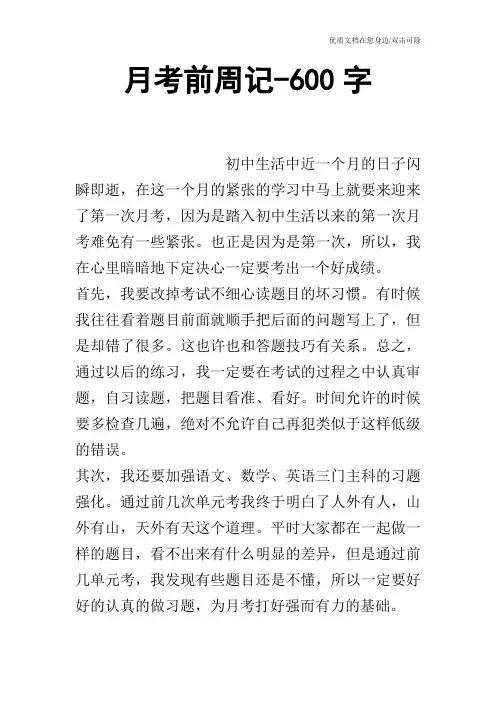 优质文档在您身边/双击可除

月考前周记-600字

初中生活中近一个月的日子闪瞬即逝，在这一个月的紧张的学习中马上就要来迎来了第一次月考，因为是踏入初中生活以来的第一次月考难免有一些紧张。也正是因为是第一次，所以，我在心里暗暗地下定决心一定要考出一个好成绩。

首先，我要改掉考试不细心读题目的坏习惯。有时候我往往看着题目前面就顺手把后面的问题写上了，但是却错了很多。这也许也和答题技巧有关系。总之，通过以后的练习，我一定要在考试的过程之中认真审题，自习读题，把题目看准、看好。时间允许的时候要多检查几遍，绝对不允许自己再犯类似于这样低级的错误。

其次，我还要加强语文、数学、英语三门主科的习题强化。通过前几次单元考我终于明白了人外有人，山外有山，天外有天这个道理。平时大家都在一起做一样的题目，看不出来有什么明显的差异，但是通过前几单元考，我发现有些题目还是不懂，所以一定要好好的认真的做习题，为月考打好强而有力的基础。